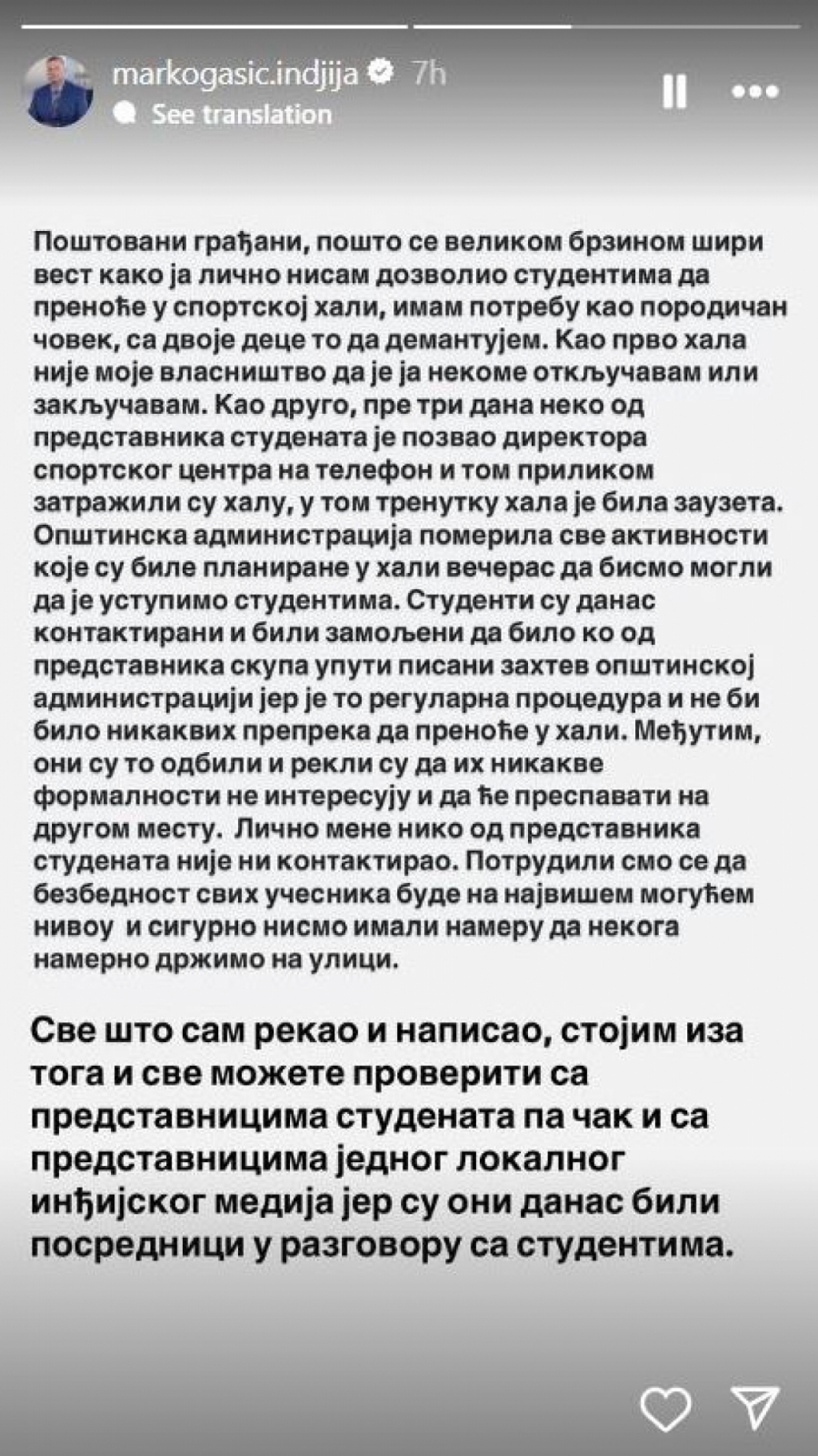 markogasic.indjija 7h
See translation

Поштовани грађани, пошто се великом брзином шири вест како ја лично нисам дозволио студентима да преноће у спортској хали, имам потребу као породичан човек, са двоје деце то да демантујем. Као прво хала није моје власништво да је ја некоме откључавам или закључавам. Као друго, пре три дана неко од представника студената је позвао директора спортског центра на телефон и том приликом затражили су халу, у том тренутку хала је била заузета. Општинска администрација померила све активности које су биле планиране у хали вечерас да бисмо могли да је уступимо студентима. Студенти су данас контактирани и били замољени да било ко од представника скупа упути писани захтев општинској администрацији јер је то регуларна процедура и не би било никаквих препрека да преноће у хали. Међутим, они су то одбили и рекли су да их никакве формалности не интересују и да ће преспавати на другом месту. Лично мене нико од представника студената није ни контактирао. Потрудили смо се да безбедност свих учесника буде на највишем могућем нивоу и сигурно нисмо имали намеру да некога намерно држимо на улици.

Све што сам рекао и написао, стојим иза тога и све можете проверити са представницима студената па чак и са представницима једног локалног инђијског медија јер су они данас били посредници у разговору са студентима.